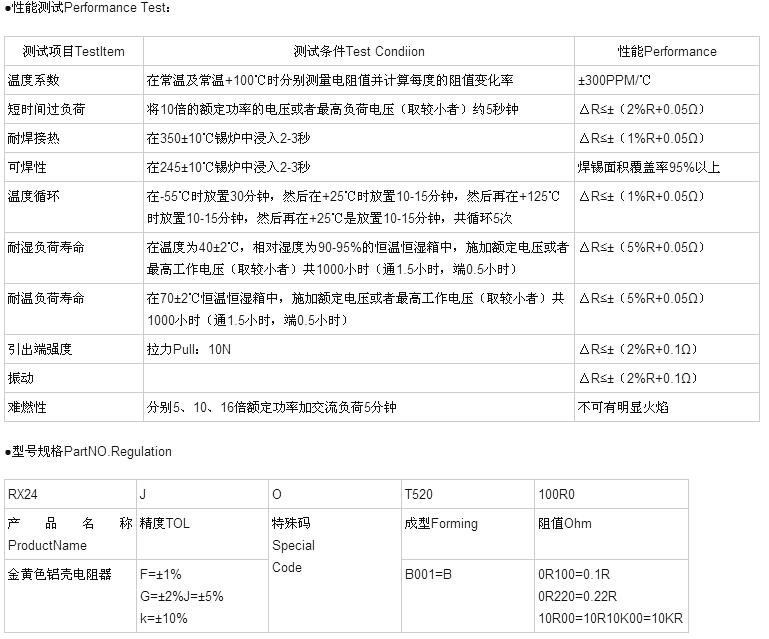 ●性能测试Performance Test：

| 测试项目TestItem | 测试条件Test Condiion | 性能Performance |
|---|---|---|
| 温度系数 | 在常温及常温+100℃时分别测量电阻值并计算每度的阻值变化率 | ±300PPM/℃ |
| 短时间过负荷 | 将10倍的额定功率的电压或者最高负荷电压（取较小者）约5秒钟 | △R≤±（2%R+0.05Ω） |
| 耐焊接热 | 在350±10℃锡炉中浸入2-3秒 | △R≤±（1%R+0.05Ω） |
| 可焊性 | 在245±10℃锡炉中浸入2-3秒 | 焊锡面积覆盖率95%以上 |
| 温度循环 | 在-55℃时放置30分钟，然后在+25℃时放置10-15分钟，然后再在+125℃时放置10-15分钟，然后再在+25℃是放置10-15分钟，共循环5次 | △R≤±（1%R+0.05Ω） |
| 耐湿负荷寿命 | 在温度为40±2℃，相对湿度为90-95%的恒温恒湿箱中，施加额定电压或者最高工作电压（取较小者）共1000小时（通1.5小时，端0.5小时） | △R≤±（5%R+0.05Ω） |
| 耐温负荷寿命 | 在70±2℃恒温恒湿箱中，施加额定电压或者最高工作电压（取较小者）共1000小时（通1.5小时，端0.5小时） | △R≤±（5%R+0.05Ω） |
| 引出端强度 | 拉力Pull：10N | △R≤±（2%R+0.1Ω） |
| 振动 | | △R≤±（2%R+0.1Ω） |
| 难燃性 | 分别5、10、16倍额定功率加交流负荷5分钟 | 不可有明显火焰 |

●型号规格PartNO.Regulation

| RX24 | J | O | T520 | 100R0 |
|---|---|---|---|---|
| 产品名称 ProductName | 精度TOL | 特殊码 Special Code | 成型Forming | 阻值Ohm |
| 金黄色铝壳电阻器 | F=±1% G=±2%J=±5% k=±10% | | B001=B | 0R100=0.1R 0R220=0.22R 10R00=10R10K00=10KR |